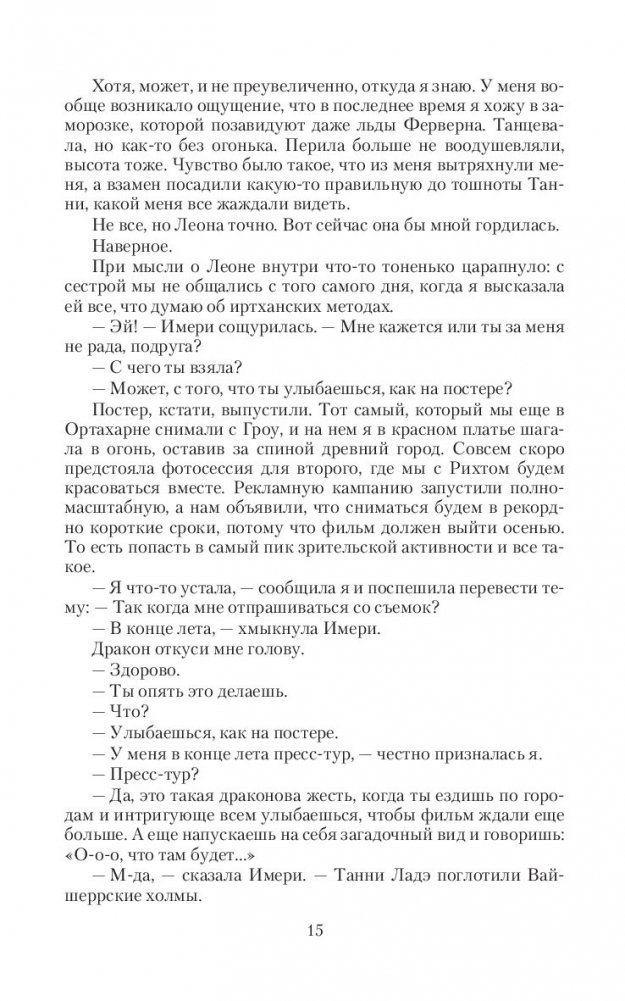 Хотя, может, и не преувеличенно, откуда я знаю. У меня вообще возникало ощущение, что в последнее время я хожу в заморозке, которой позавидуют даже льды Ферверна. Танцевала, но как-то без огонька. Перила больше не воодушевляли, высота тоже. Чувство было такое, что из меня вытряхнули меня, а взамен посадили какую-то правильную до тошноты Танни, какой меня все жаждали видеть.

Не все, но Леона точно. Вот сейчас она бы мной гордилась.

Наверное.

При мысли о Леоне внутри что-то тоненько царапнуло: с сестрой мы не общались с того самого дня, когда я высказала ей все, что думаю об иртханских методах.

— Эй! — Имери сощурилась. — Мне кажется или ты за меня не рада, подруга?

— С чего ты взяла?

— Может, с того, что ты улыбаешься, как на постере?

Постер, кстати, выпустили. Тот самый, который мы еще в Ортахарне снимали с Гроу, и на нем я в красном платье шагала в огонь, оставив за спиной древний город. Совсем скоро предстояла фотосессия для второго, где мы с Рихтом будем красоваться вместе. Рекламную кампанию запустили полномасштабную, а нам объявили, что сниматься будем в рекордно короткие сроки, потому что фильм должен выйти осенью. То есть попасть в самый пик зрительской активности и все такое.

— Я что-то устала, — сообщила я и поспешила перевести тему: — Так когда мне отпрашиваться со съемок?

— В конце лета, — хмыкнула Имери.

Дракон откуси мне голову.

— Здорово.

— Ты опять это делаешь.

— Что?

— Улыбаешься, как на постере.

— У меня в конце лета пресс-тур, — честно призналась я.

— Пресс-тур?

— Да, это такая драконова жесть, когда ты ездишь по городам и интригующе всем улыбаешься, чтобы фильм ждали еще больше. А еще напускаешь на себя загадочный вид и говоришь: «О-о-о, что там будет...»

— М-да, — сказала Имери. — Танни Ладэ поглотили Вайшеррские холмы.

15